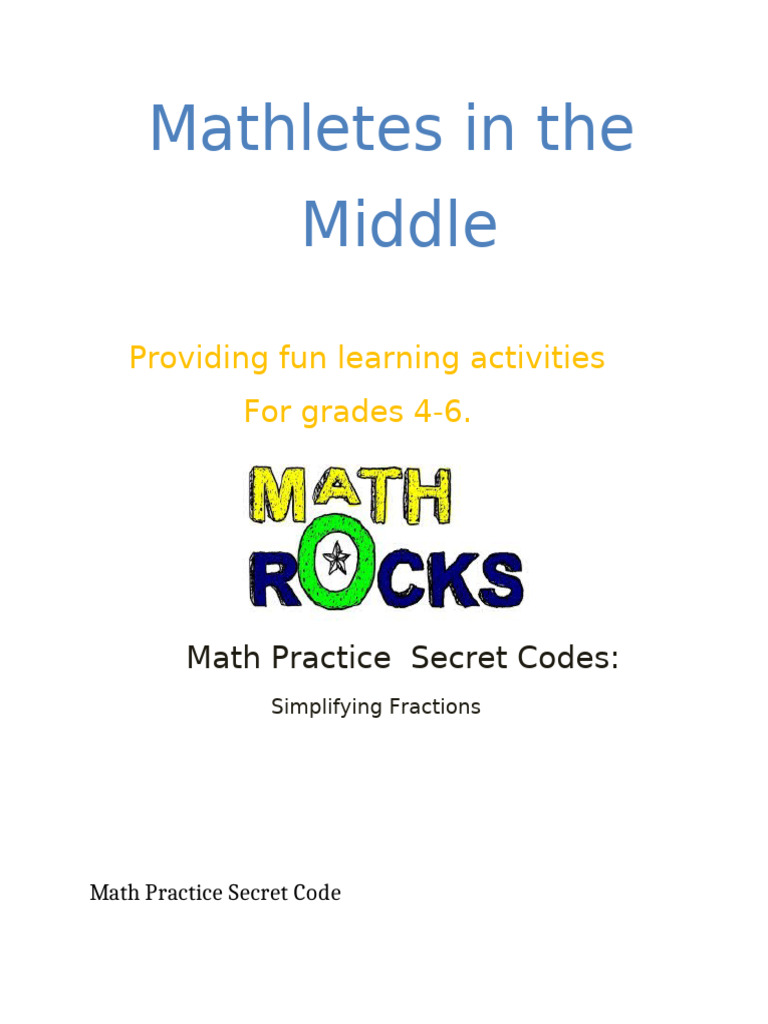 Mathletes in the Middle

Providing fun learning activities
For grades 4-6.

MATH
ROCKS

Math Practice  Secret Codes:

Simplifying Fractions

Math Practice Secret Code